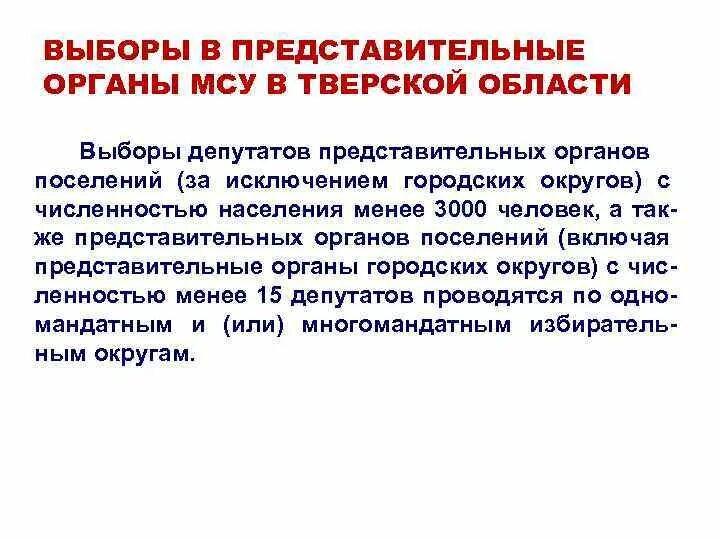 ВЫБОРЫ В ПРЕДСТАВИТЕЛЬНЫЕ ОРГАНЫ МСУ В ТВЕРСКОЙ ОБЛАСТИ

Выборы депутатов представительных органов поселений (за исключением городских округов) с численностью населения менее 3000 человек, а также представительных органов поселений (включая представительные органы городских округов) с численностью менее 15 депутатов проводятся по одномандатным и (или) многомандатным избирательным округам.